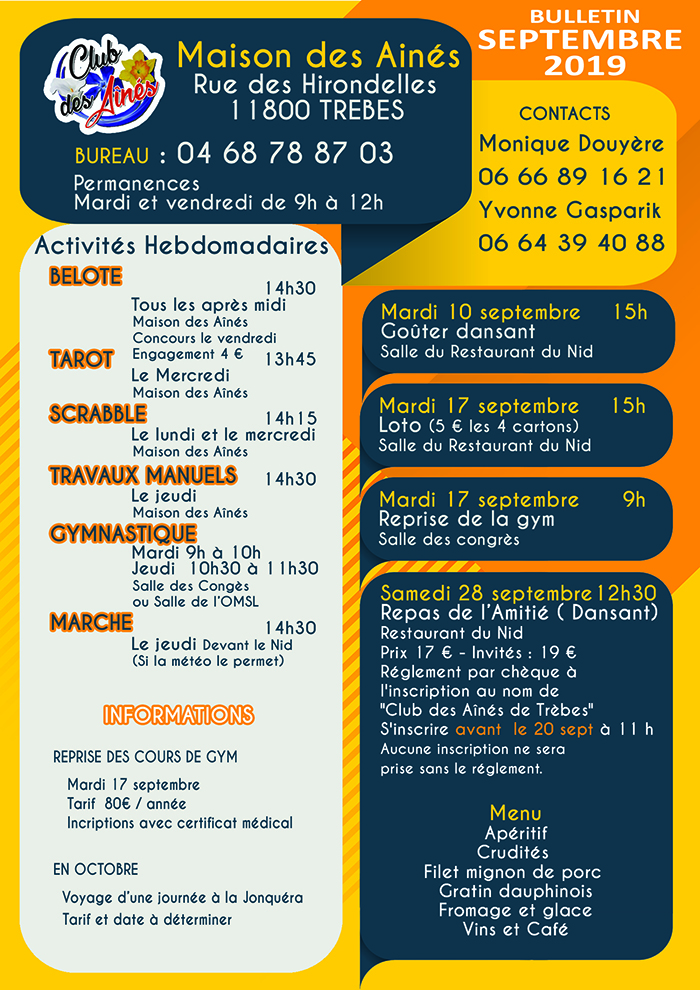 Club des Aînés

Maison des Ainés
Rue des Hirondelles
11800 TREBES

BUREAU : 04 68 78 87 03
Permanences
Mardi et vendredi de 9h à 12h

BULLETIN
SEPTEMBRE
2019

CONTACTS
Monique Douyère
06 66 89 16 21
Yvonne Gasparik
06 64 39 40 88

Activités Hebdomadaires

BELOTE
14h30
Tous les après midi
Maison des Aînés
Concours le vendredi
Engagement 4 €

TAROT
13h45
Le Mercredi
Maison des Aînés

SCRABBLE
14h15
Le lundi et le mercredi
Maison des Aînés

TRAVAUX MANUELS
14h30
Le jeudi
Maison des Aînés

GYMNASTIQUE
Mardi 9h à 10h
Jeudi 10h30 à 11h30
Salle des Congès
ou Salle de l'OMSL

MARCHE
14h30
Le jeudi Devant le Nid
(Si la météo le permet)

INFORMATIONS

REPRISE DES COURS DE GYM
Mardi 17 septembre
Tarif 80€ / année
Incriptions avec certificat médical

EN OCTOBRE
Voyage d'une journée à la Jonquéra
Tarif et date à déterminer

Mardi 10 septembre 15h
Goûter dansant
Salle du Restaurant du Nid

Mardi 17 septembre 15h
Loto (5 € les 4 cartons)
Salle du Restaurant du Nid

Mardi 17 septembre 9h
Reprise de la gym
Salle des congrès

Samedi 28 septembre 12h30
Repas de l'Amitié ( Dansant)
Restaurant du Nid
Prix 17 € - Invités : 19 €
Réglement par chèque à l'inscription au nom de "Club des Aînés de Trèbes"
S'inscrire avant le 20 sept à 11 h
Aucune inscription ne sera prise sans le réglement.

Menu
Apéritif
Crudités
Filet mignon de porc
Gratin dauphinois
Fromage et glace
Vins et Café